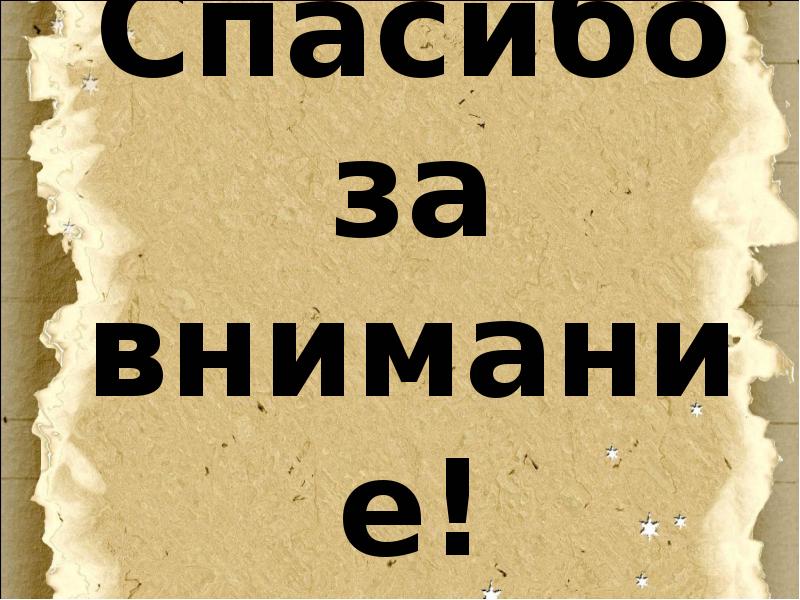 Спасибо за внимание!